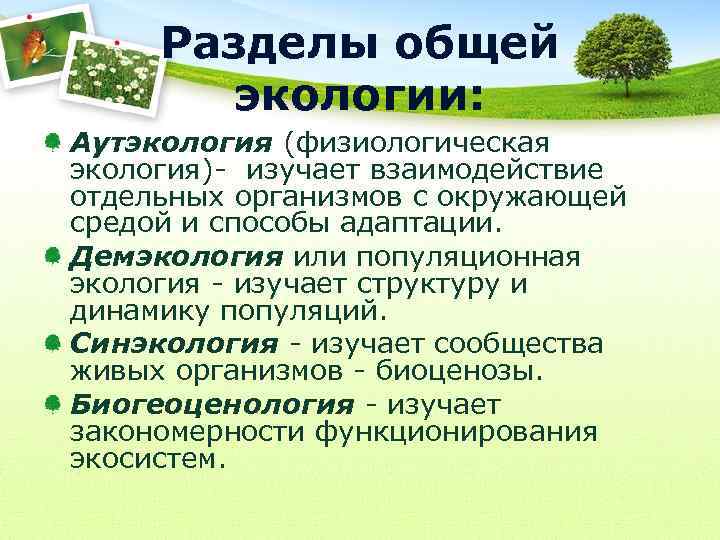 Разделы общей экологии:

Аутэкология (физиологическая экология)- изучает взаимодействие отдельных организмов с окружающей средой и способы адаптации.

Демэкология или популяционная экология - изучает структуру и динамику популяций.

Синэкология - изучает сообщества живых организмов - биоценозы.

Биогеоценология - изучает закономерности функционирования экосистем.